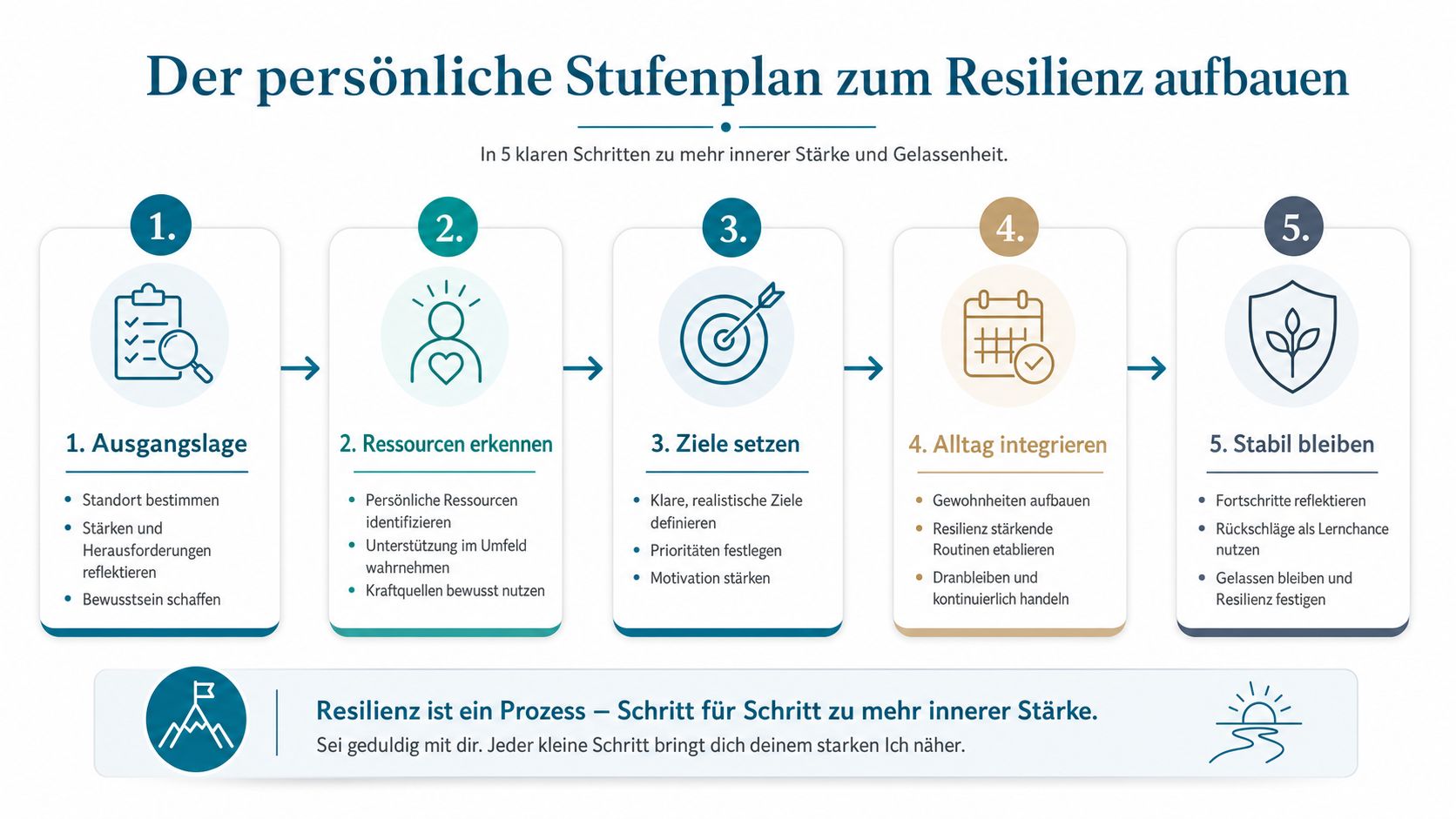 Der persönliche Stufenplan zum Resilienz aufbauen

In 5 klaren Schritten zu mehr innerer Stärke und Gelassenheit.

1.

1. Ausgangslage

- Standort bestimmen
- Stärken und Herausforderungen reflektieren
- Bewusstsein schaffen

2.

2. Ressourcen erkennen

- Persönliche Ressourcen identifizieren
- Unterstützung im Umfeld wahrnehmen
- Kraftquellen bewusst nutzen

3.

3. Ziele setzen

- Klare, realistische Ziele definieren
- Prioritäten festlegen
- Motivation stärken

4.

4. Alltag integrieren

- Gewohnheiten aufbauen
- Resilienz stärkende Routinen etablieren
- Dranbleiben und kontinuierlich handeln

5.

5. Stabil bleiben

- Fortschritte reflektieren
- Rückschläge als Lernchance nutzen
- Gelassen bleiben und Resilienz festigen

Resilienz ist ein Prozess – Schritt für Schritt zu mehr innerer Stärke.
Sei geduldig mit dir. Jeder kleine Schritt bringt dich deinem starken Ich näher.